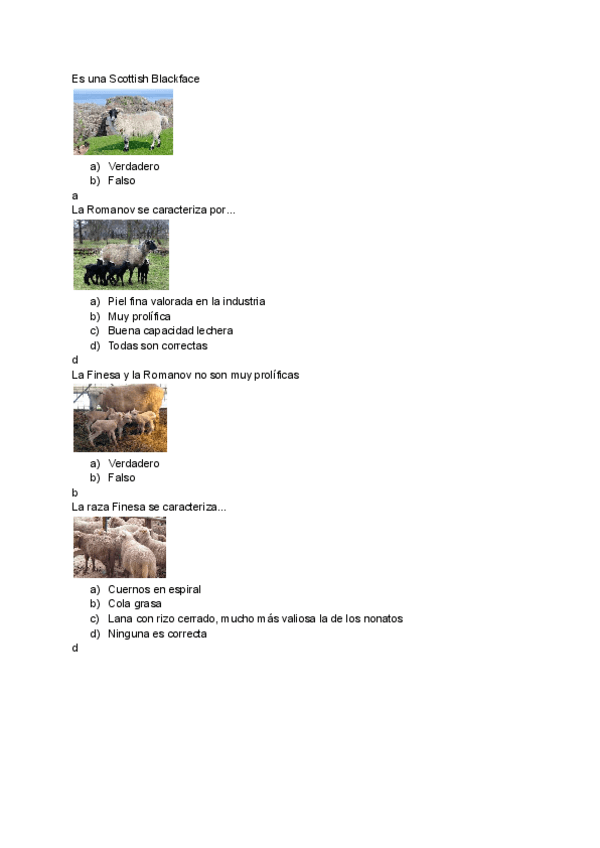 Es una Scottish Blackface

a) Verdadero
b) Falso

a

La Romanov se caracteriza por...

a) Piel fina valorada en la industria
b) Muy prolífica
c) Buena capacidad lechera
d) Todas son correctas

d

La Finesa y la Romanov no son muy prolíficas

a) Verdadero
b) Falso

b

La raza Finesa se caracteriza...

a) Cuernos en espiral
b) Cola grasa
c) Lana con rizo cerrado, mucho más valiosa la de los nonatos
d) Ninguna es correcta

d